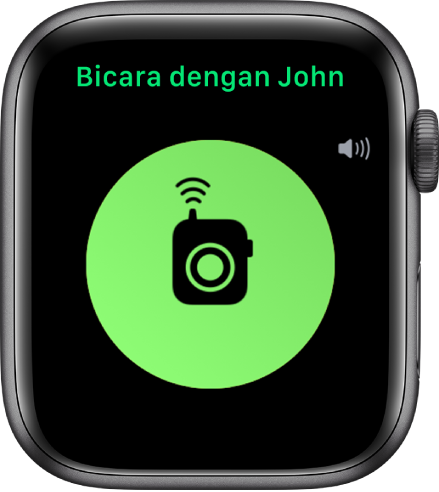 Bicara dengan John